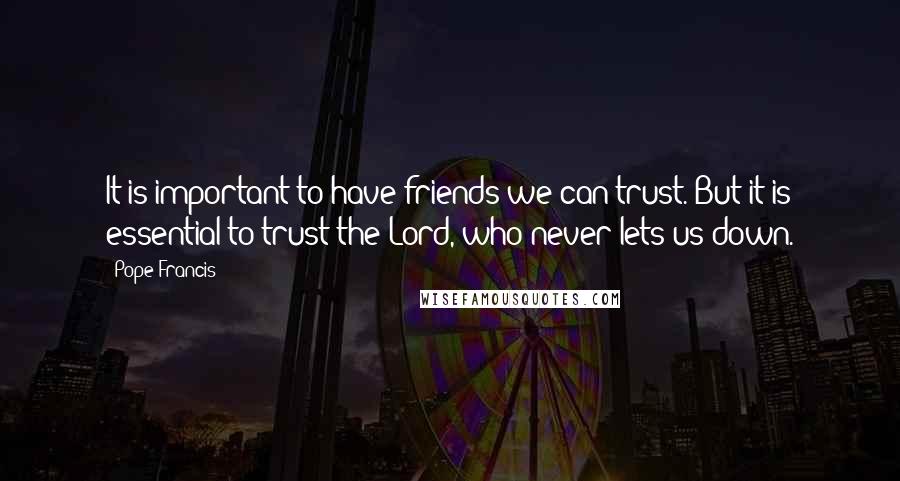 It is important to have friends we can trust. But it is essential to trust the Lord, who never lets us down.

Pope Francis

WISEFAMOUSQUOTES.COM